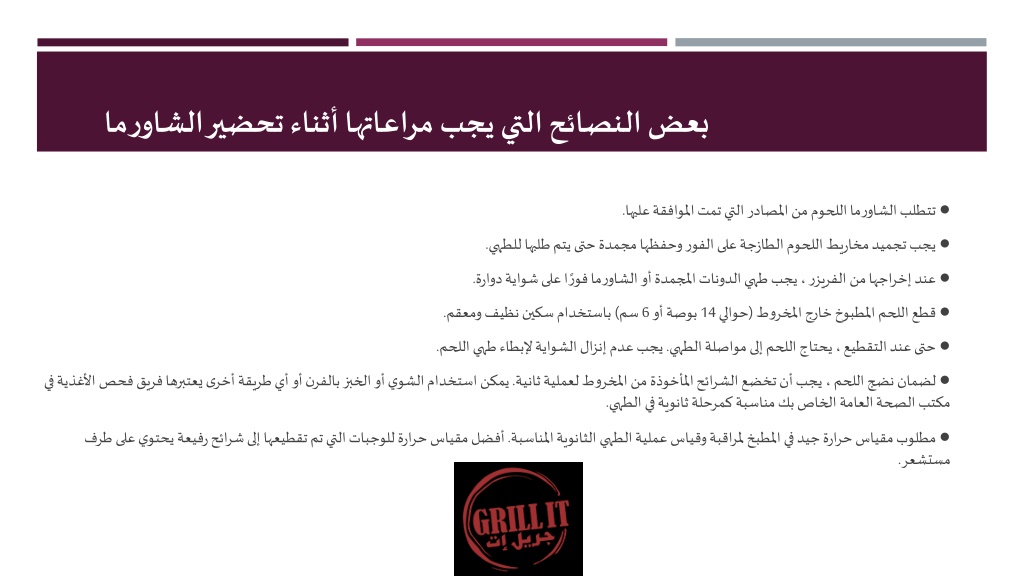 بعض النصائح التي يجب مراعاتها أثناء تحضير الشاورما

● تتطلب الشاورما اللحوم من المصادر التي تمت الموافقة عليها.

● يجب تجميد مخاريط اللحوم الطازجة على الفور وحفظها مجمدة حتى يتم طلبها للطهي.

● عند إخراجها من الفريزر ، يجب طهي الدونات المجمدة أو الشاورما فورًا على شواية دوارة.

● قطع اللحم المطبوخ خارج المخروط (حوالي 14 بوصة أو 6 سم) باستخدام سكين نظيف ومعقم.

● حتى عند التقطيع ، يحتاج اللحم إلى مواصلة الطهي. يجب عدم إنزال الشواية لإبطاء طهي اللحم.

● لضمان نضج اللحم ، يجب أن تخضع الشرائح المأخوذة من المخروط لعملية ثانية. يمكن استخدام الشوي أو الخبز بالفرن أو أي طريقة أخرى يعتبرها فريق فحص الأغذية في مكتب الصحة العامة الخاص بك مناسبة كمرحلة ثانوية في الطهي.

● مطلوب مقياس حرارة جيد في المطبخ لمراقبة وقياس عملية الطهي الثانوية المناسبة. أفضل مقياس حرارة للوجبات التي تم تقطيعها إلى شرائح رفيعة يحتوي على طرف مستشعر.

GRILL IT
جريل إت